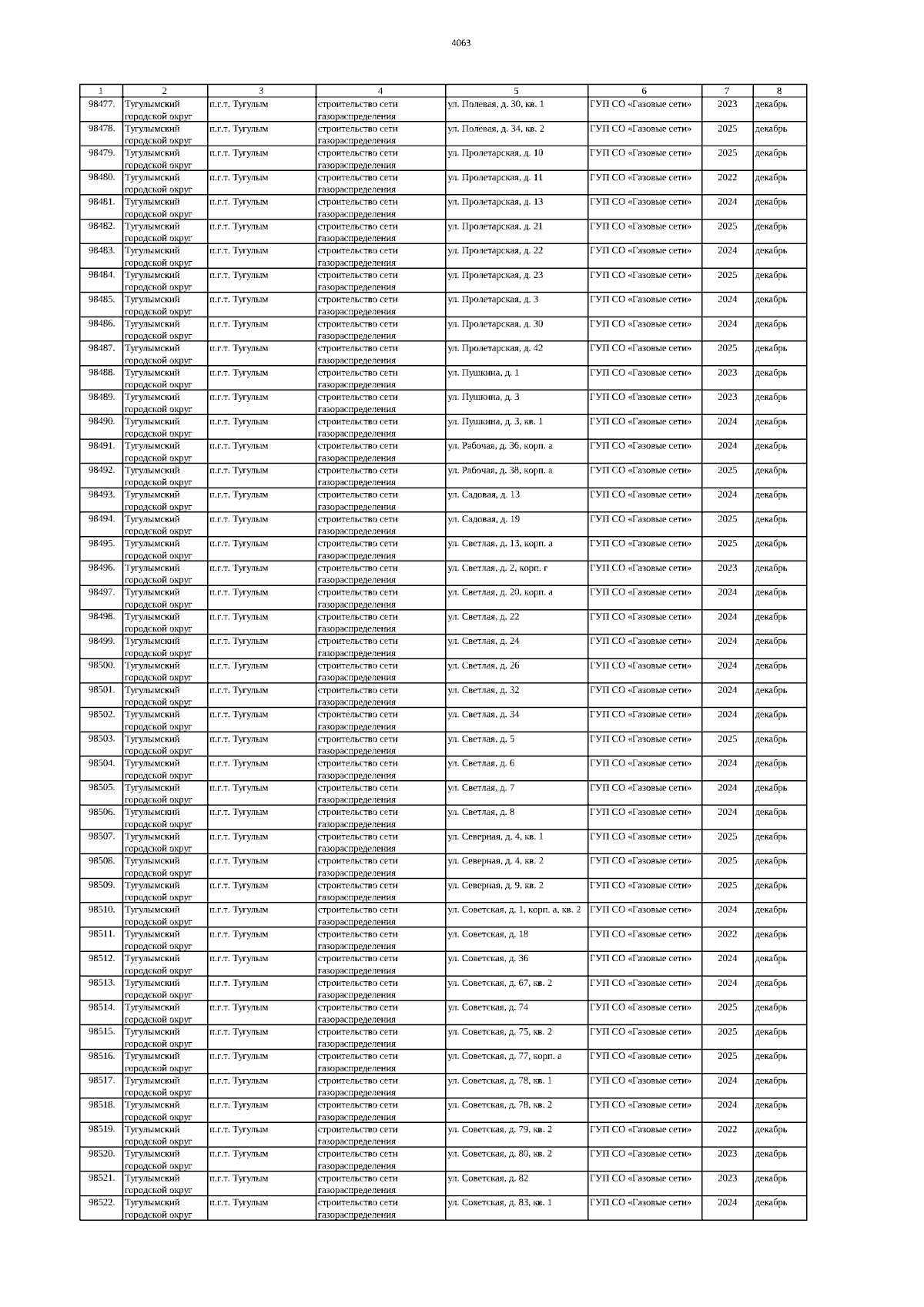 4063

| 1 | 2 | 3 | 4 | 5 | 6 | 7 | 8 |
|---|---|---|---|---|---|---|---|
| 98477. | Тугулымский городской округ | п.г.т. Тугулым | строительство сети газораспределения | ул. Полевая, д. 30, кв. 1 | ГУП СО «Газовые сети» | 2023 | декабрь |
| 98478. | Тугулымский городской округ | п.г.т. Тугулым | строительство сети газораспределения | ул. Полевая, д. 34, кв. 2 | ГУП СО «Газовые сети» | 2025 | декабрь |
| 98479. | Тугулымский городской округ | п.г.т. Тугулым | строительство сети газораспределения | ул. Пролетарская, д. 10 | ГУП СО «Газовые сети» | 2025 | декабрь |
| 98480. | Тугулымский городской округ | п.г.т. Тугулым | строительство сети газораспределения | ул. Пролетарская, д. 11 | ГУП СО «Газовые сети» | 2022 | декабрь |
| 98481. | Тугулымский городской округ | п.г.т. Тугулым | строительство сети газораспределения | ул. Пролетарская, д. 13 | ГУП СО «Газовые сети» | 2024 | декабрь |
| 98482. | Тугулымский городской округ | п.г.т. Тугулым | строительство сети газораспределения | ул. Пролетарская, д. 21 | ГУП СО «Газовые сети» | 2025 | декабрь |
| 98483. | Тугулымский городской округ | п.г.т. Тугулым | строительство сети газораспределения | ул. Пролетарская, д. 22 | ГУП СО «Газовые сети» | 2024 | декабрь |
| 98484. | Тугулымский городской округ | п.г.т. Тугулым | строительство сети газораспределения | ул. Пролетарская, д. 23 | ГУП СО «Газовые сети» | 2025 | декабрь |
| 98485. | Тугулымский городской округ | п.г.т. Тугулым | строительство сети газораспределения | ул. Пролетарская, д. 3 | ГУП СО «Газовые сети» | 2024 | декабрь |
| 98486. | Тугулымский городской округ | п.г.т. Тугулым | строительство сети газораспределения | ул. Пролетарская, д. 30 | ГУП СО «Газовые сети» | 2024 | декабрь |
| 98487. | Тугулымский городской округ | п.г.т. Тугулым | строительство сети газораспределения | ул. Пролетарская, д. 42 | ГУП СО «Газовые сети» | 2025 | декабрь |
| 98488. | Тугулымский городской округ | п.г.т. Тугулым | строительство сети газораспределения | ул. Пушкина, д. 1 | ГУП СО «Газовые сети» | 2023 | декабрь |
| 98489. | Тугулымский городской округ | п.г.т. Тугулым | строительство сети газораспределения | ул. Пушкина, д. 3 | ГУП СО «Газовые сети» | 2023 | декабрь |
| 98490. | Тугулымский городской округ | п.г.т. Тугулым | строительство сети газораспределения | ул. Пушкина, д. 3, кв. 1 | ГУП СО «Газовые сети» | 2024 | декабрь |
| 98491. | Тугулымский городской округ | п.г.т. Тугулым | строительство сети газораспределения | ул. Рабочая, д. 36, корп. а | ГУП СО «Газовые сети» | 2024 | декабрь |
| 98492. | Тугулымский городской округ | п.г.т. Тугулым | строительство сети газораспределения | ул. Рабочая, д. 38, корп. а | ГУП СО «Газовые сети» | 2025 | декабрь |
| 98493. | Тугулымский городской округ | п.г.т. Тугулым | строительство сети газораспределения | ул. Садовая, д. 13 | ГУП СО «Газовые сети» | 2024 | декабрь |
| 98494. | Тугулымский городской округ | п.г.т. Тугулым | строительство сети газораспределения | ул. Садовая, д. 19 | ГУП СО «Газовые сети» | 2025 | декабрь |
| 98495. | Тугулымский городской округ | п.г.т. Тугулым | строительство сети газораспределения | ул. Светлая, д. 13, корп. а | ГУП СО «Газовые сети» | 2025 | декабрь |
| 98496. | Тугулымский городской округ | п.г.т. Тугулым | строительство сети газораспределения | ул. Светлая, д. 2, корп. г | ГУП СО «Газовые сети» | 2023 | декабрь |
| 98497. | Тугулымский городской округ | п.г.т. Тугулым | строительство сети газораспределения | ул. Светлая, д. 20, корп. а | ГУП СО «Газовые сети» | 2024 | декабрь |
| 98498. | Тугулымский городской округ | п.г.т. Тугулым | строительство сети газораспределения | ул. Светлая, д. 22 | ГУП СО «Газовые сети» | 2024 | декабрь |
| 98499. | Тугулымский городской округ | п.г.т. Тугулым | строительство сети газораспределения | ул. Светлая, д. 24 | ГУП СО «Газовые сети» | 2024 | декабрь |
| 98500. | Тугулымский городской округ | п.г.т. Тугулым | строительство сети газораспределения | ул. Светлая, д. 26 | ГУП СО «Газовые сети» | 2024 | декабрь |
| 98501. | Тугулымский городской округ | п.г.т. Тугулым | строительство сети газораспределения | ул. Светлая, д. 32 | ГУП СО «Газовые сети» | 2024 | декабрь |
| 98502. | Тугулымский городской округ | п.г.т. Тугулым | строительство сети газораспределения | ул. Светлая, д. 34 | ГУП СО «Газовые сети» | 2024 | декабрь |
| 98503. | Тугулымский городской округ | п.г.т. Тугулым | строительство сети газораспределения | ул. Светлая, д. 5 | ГУП СО «Газовые сети» | 2025 | декабрь |
| 98504. | Тугулымский городской округ | п.г.т. Тугулым | строительство сети газораспределения | ул. Светлая, д. 6 | ГУП СО «Газовые сети» | 2024 | декабрь |
| 98505. | Тугулымский городской округ | п.г.т. Тугулым | строительство сети газораспределения | ул. Светлая, д. 7 | ГУП СО «Газовые сети» | 2024 | декабрь |
| 98506. | Тугулымский городской округ | п.г.т. Тугулым | строительство сети газораспределения | ул. Светлая, д. 8 | ГУП СО «Газовые сети» | 2024 | декабрь |
| 98507. | Тугулымский городской округ | п.г.т. Тугулым | строительство сети газораспределения | ул. Северная, д. 4, кв. 1 | ГУП СО «Газовые сети» | 2025 | декабрь |
| 98508. | Тугулымский городской округ | п.г.т. Тугулым | строительство сети газораспределения | ул. Северная, д. 4, кв. 2 | ГУП СО «Газовые сети» | 2025 | декабрь |
| 98509. | Тугулымский городской округ | п.г.т. Тугулым | строительство сети газораспределения | ул. Северная, д. 9, кв. 2 | ГУП СО «Газовые сети» | 2025 | декабрь |
| 98510. | Тугулымский городской округ | п.г.т. Тугулым | строительство сети газораспределения | ул. Советская, д. 1, корп. а, кв. 2 | ГУП СО «Газовые сети» | 2024 | декабрь |
| 98511. | Тугулымский городской округ | п.г.т. Тугулым | строительство сети газораспределения | ул. Советская, д. 18 | ГУП СО «Газовые сети» | 2022 | декабрь |
| 98512. | Тугулымский городской округ | п.г.т. Тугулым | строительство сети газораспределения | ул. Советская, д. 36 | ГУП СО «Газовые сети» | 2024 | декабрь |
| 98513. | Тугулымский городской округ | п.г.т. Тугулым | строительство сети газораспределения | ул. Советская, д. 67, кв. 2 | ГУП СО «Газовые сети» | 2024 | декабрь |
| 98514. | Тугулымский городской округ | п.г.т. Тугулым | строительство сети газораспределения | ул. Советская, д. 74 | ГУП СО «Газовые сети» | 2025 | декабрь |
| 98515. | Тугулымский городской округ | п.г.т. Тугулым | строительство сети газораспределения | ул. Советская, д. 75, кв. 2 | ГУП СО «Газовые сети» | 2025 | декабрь |
| 98516. | Тугулымский городской округ | п.г.т. Тугулым | строительство сети газораспределения | ул. Советская, д. 77, корп. а | ГУП СО «Газовые сети» | 2025 | декабрь |
| 98517. | Тугулымский городской округ | п.г.т. Тугулым | строительство сети газораспределения | ул. Советская, д. 78, кв. 1 | ГУП СО «Газовые сети» | 2024 | декабрь |
| 98518. | Тугулымский городской округ | п.г.т. Тугулым | строительство сети газораспределения | ул. Советская, д. 78, кв. 2 | ГУП СО «Газовые сети» | 2024 | декабрь |
| 98519. | Тугулымский городской округ | п.г.т. Тугулым | строительство сети газораспределения | ул. Советская, д. 79, кв. 2 | ГУП СО «Газовые сети» | 2022 | декабрь |
| 98520. | Тугулымский городской округ | п.г.т. Тугулым | строительство сети газораспределения | ул. Советская, д. 80, кв. 2 | ГУП СО «Газовые сети» | 2023 | декабрь |
| 98521. | Тугулымский городской округ | п.г.т. Тугулым | строительство сети газораспределения | ул. Советская, д. 82 | ГУП СО «Газовые сети» | 2023 | декабрь |
| 98522. | Тугулымский городской округ | п.г.т. Тугулым | строительство сети газораспределения | ул. Советская, д. 83, кв. 1 | ГУП СО «Газовые сети» | 2024 | декабрь |